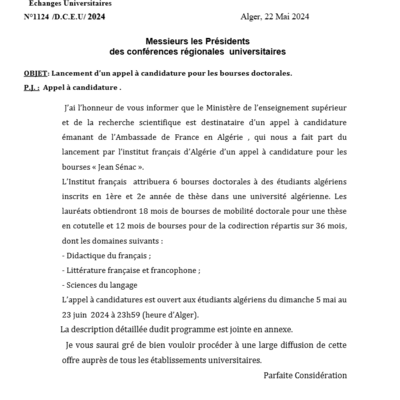 Echanges Universitaires

N°1124 /D.C.E.U/ 2024

Alger, 22 Mai 2024

Messieurs les Présidents
des conférences régionales universitaires

OBJET: Lancement d'un appel à candidature pour les bourses doctorales.

P.J. : Appel à candidature .

J'ai l'honneur de vous informer que le Ministère de l'enseignement supérieur et de la recherche scientifique est destinataire d'un appel à candidature émanant de l'Ambassade de France en Algérie , qui nous a fait part du lancement par l'institut français d'Algérie d'un appel à candidature pour les bourses « Jean Sénac ».

L'Institut français attribuera 6 bourses doctorales à des étudiants algériens inscrits en 1ère et 2e année de thèse dans une université algérienne. Les lauréats obtiendront 18 mois de bourses de mobilité doctorale pour une thèse en cotutelle et 12 mois de bourses pour de la codirection répartis sur 36 mois, dont les domaines suivants :

- Didactique du français ;

- Littérature française et francophone ;

- Sciences du langage

L'appel à candidatures est ouvert aux étudiants algériens du dimanche 5 mai au 23 juin 2024 à 23h59 (heure d'Alger).

La description détaillée dudit programme est jointe en annexe.

Je vous saurai gré de bien vouloir procéder à une large diffusion de cette offre auprès de tous les établissements universitaires.

Parfaite Considération